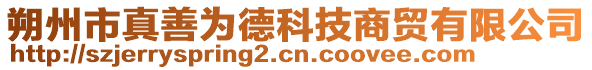 朔州市真善为德科技商贸有限公司
http://szjerryspring2.cn.coovee.com